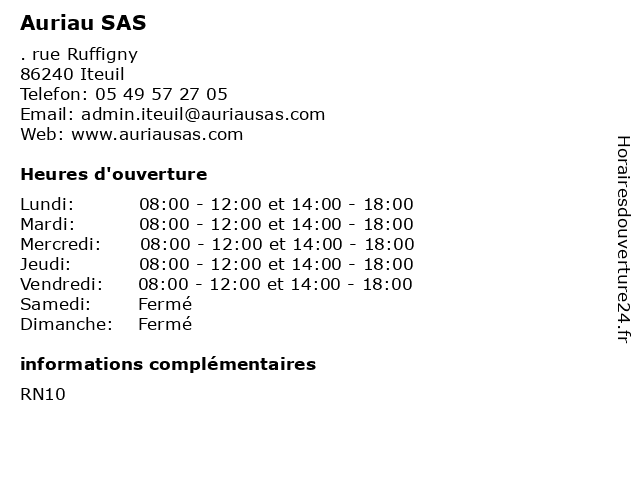 Auriau SAS

. rue Ruffigny
86240 Iteuil
Telefon: 05 49 57 27 05
Email: admin.iteuil@auriausas.com
Web: www.auriausas.com

Heures d'ouverture

| | |
|---|---|
| Lundi: | 08:00 - 12:00 et 14:00 - 18:00 |
| Mardi: | 08:00 - 12:00 et 14:00 - 18:00 |
| Mercredi: | 08:00 - 12:00 et 14:00 - 18:00 |
| Jeudi: | 08:00 - 12:00 et 14:00 - 18:00 |
| Vendredi: | 08:00 - 12:00 et 14:00 - 18:00 |
| Samedi: | Fermé |
| Dimanche: | Fermé |

informations complémentaires

RN10

Horairesdouverture24.fr